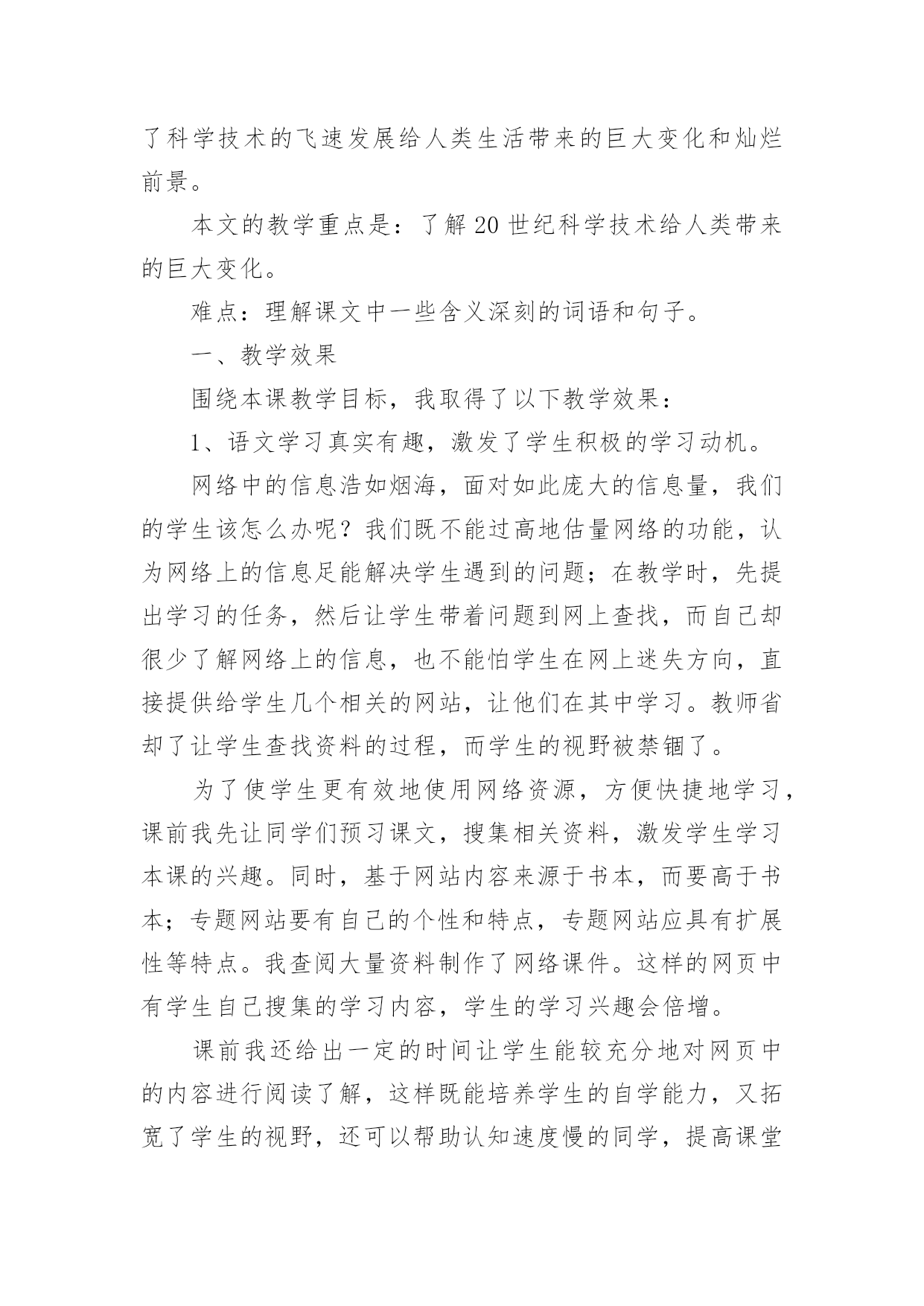 了科学技术的飞速发展给人类生活带来的巨大变化和灿烂前景。

本文的教学重点是：了解20世纪科学技术给人类带来的巨大变化。

难点：理解课文中一些含义深刻的词语和句子。

一、教学效果

围绕本课教学目标，我取得了以下教学效果：

1、语文学习真实有趣，激发了学生积极的学习动机。

网络中的信息浩如烟海，面对如此庞大的信息量，我们的学生该怎么办呢？我们既不能过高地估量网络的功能，认为网络上的信息足能解决学生遇到的问题；在教学时，先提出学习的任务，然后让学生带着问题到网上查找，而自己却很少了解网络上的信息，也不能怕学生在网上迷失方向，直接提供给学生几个相关的网站，让他们在其中学习。教师省却了让学生查找资料的过程，而学生的视野被禁锢了。

为了使学生更有效地使用网络资源，方便快捷地学习，课前我先让同学们预习课文，搜集相关资料，激发学生学习本课的兴趣。同时，基于网站内容来源于书本，而要高于书本；专题网站要有自己的个性和特点，专题网站应具有扩展性等特点。我查阅大量资料制作了网络课件。这样的网页中有学生自己搜集的学习内容，学生的学习兴趣会倍增。

课前我还给出一定的时间让学生能较充分地对网页中的内容进行阅读了解，这样既能培养学生的自学能力，又拓宽了学生的视野，还可以帮助认知速度慢的同学，提高课堂